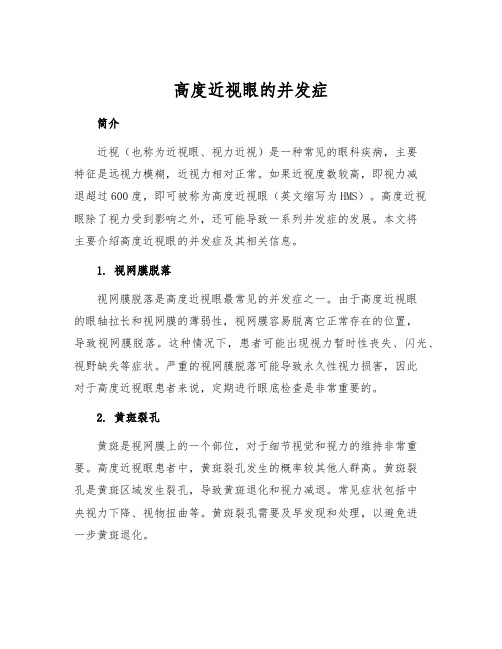 高度近视眼的并发症

简介

近视（也称为近视眼、视力近视）是一种常见的眼科疾病，主要特征是远视力模糊，近视力相对正常。如果近视度数较高，即视力减退超过600度，即可被称为高度近视眼（英文缩写为HMS）。高度近视眼除了视力受到影响之外，还可能导致一系列并发症的发展。本文将主要介绍高度近视眼的并发症及其相关信息。

1. 视网膜脱落

视网膜脱落是高度近视眼最常见的并发症之一。由于高度近视眼的眼轴拉长和视网膜的薄弱性，视网膜容易脱离它正常存在的位置，导致视网膜脱落。这种情况下，患者可能出现视力暂时性丧失、闪光、视野缺失等症状。严重的视网膜脱落可能导致永久性视力损害，因此对于高度近视眼患者来说，定期进行眼底检查是非常重要的。

2. 黄斑裂孔

黄斑是视网膜上的一个部位，对于细节视觉和视力的维持非常重要。高度近视眼患者中，黄斑裂孔发生的概率较其他人群高。黄斑裂孔是黄斑区域发生裂孔，导致黄斑退化和视力减退。常见症状包括中央视力下降、视物扭曲等。黄斑裂孔需要及早发现和处理，以避免进一步黄斑退化。